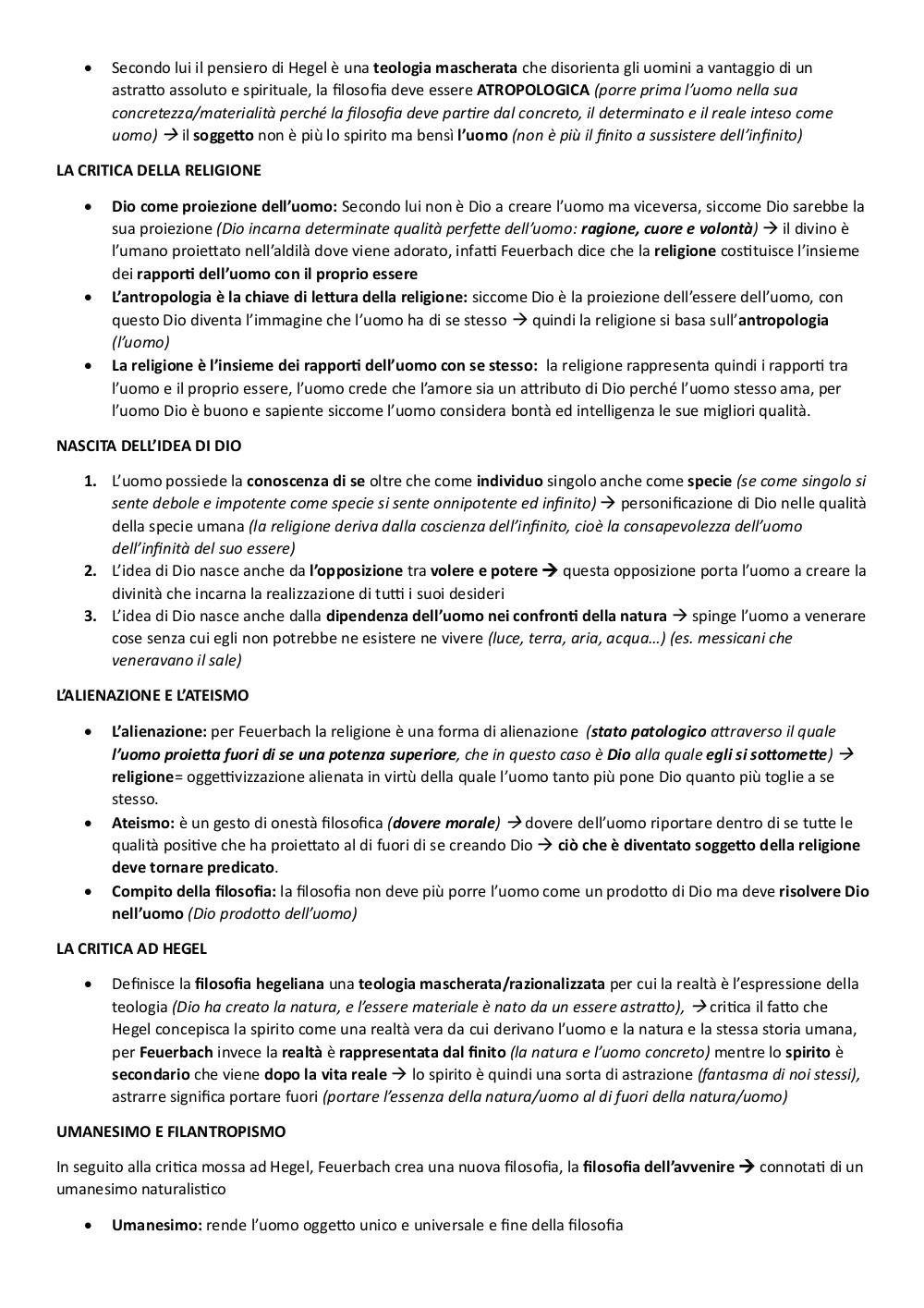 • Secondo lui il pensiero di Hegel è una teologia mascherata che disorienta gli uomini a vantaggio di un astratto assoluto e spirituale, la filosofia deve essere ATROPOLOGICA (porre prima l'uomo nella sua concretezza/materialità perché la filosofia deve partire dal concreto, il determinato e il reale inteso come uomo) → il soggetto non è più lo spirito ma bensì l'uomo (non è più il finito a sussistere dell'infinito)

LA CRITICA DELLA RELIGIONE

• Dio come proiezione dell'uomo: Secondo lui non è Dio a creare l'uomo ma viceversa, siccome Dio sarebbe la sua proiezione (Dio incarna determinate qualità perfette dell'uomo: ragione, cuore e volontà) → il divino è l'umano proiettato nell'aldilà dove viene adorato, infatti Feuerbach dice che la religione costituisce l'insieme dei rapporti dell'uomo con il proprio essere
• L'antropologia è la chiave di lettura della religione: siccome Dio è la proiezione dell'essere dell'uomo, con questo Dio diventa l'immagine che l'uomo ha di se stesso → quindi la religione si basa sull'antropologia (l'uomo)
• La religione è l'insieme dei rapporti dell'uomo con se stesso: la religione rappresenta quindi i rapporti tra l'uomo e il proprio essere, l'uomo crede che l'amore sia un attributo di Dio perché l'uomo stesso ama, per l'uomo Dio è buono e sapiente siccome l'uomo considera bontà ed intelligenza le sue migliori qualità.

NASCITA DELL'IDEA DI DIO

1. L'uomo possiede la conoscenza di se oltre che come individuo singolo anche come specie (se come singolo si sente debole e impotente come specie si sente onnipotente ed infinito) → personificazione di Dio nelle qualità della specie umana (la religione deriva dalla coscienza dell'infinito, cioè la consapevolezza dell'uomo dell'infinità del suo essere)
2. L'idea di Dio nasce anche da l'opposizione tra volere e potere → questa opposizione porta l'uomo a creare la divinità che incarna la realizzazione di tutti i suoi desideri
3. L'idea di Dio nasce anche dalla dipendenza dell'uomo nei confronti della natura → spinge l'uomo a venerare cose senza cui egli non potrebbe ne esistere ne vivere (luce, terra, aria, acqua…) (es. messicani che veneravano il sale)

L'ALIENAZIONE E L'ATEISMO

• L'alienazione: per Feuerbach la religione è una forma di alienazione (stato patologico attraverso il quale l'uomo proietta fuori di se una potenza superiore, che in questo caso è Dio alla quale egli si sottomette) → religione= oggettivizzazione alienata in virtù della quale l'uomo tanto più pone Dio quanto più toglie a se stesso.
• Ateismo: è un gesto di onestà filosofica (dovere morale) → dovere dell'uomo riportare dentro di se tutte le qualità positive che ha proiettato al di fuori di se creando Dio → ciò che è diventato soggetto della religione deve tornare predicato.
• Compito della filosofia: la filosofia non deve più porre l'uomo come un prodotto di Dio ma deve risolvere Dio nell'uomo (Dio prodotto dell'uomo)

LA CRITICA AD HEGEL

• Definisce la filosofia hegeliana una teologia mascherata/razionalizzata per cui la realtà è l'espressione della teologia (Dio ha creato la natura, e l'essere materiale è nato da un essere astratto), → critica il fatto che Hegel concepisca la spirito come una realtà vera da cui derivano l'uomo e la natura e la stessa storia umana, per Feuerbach invece la realtà è rappresentata dal finito (la natura e l'uomo concreto) mentre lo spirito è secondario che viene dopo la vita reale → lo spirito è quindi una sorta di astrazione (fantasma di noi stessi), astrarre significa portare fuori (portare l'essenza della natura/uomo al di fuori della natura/uomo)

UMANESIMO E FILANTROPISMO

In seguito alla critica mossa ad Hegel, Feuerbach crea una nuova filosofia, la filosofia dell'avvenire → connotati di un umanesimo naturalistico

• Umanesimo: rende l'uomo oggetto unico e universale e fine della filosofia